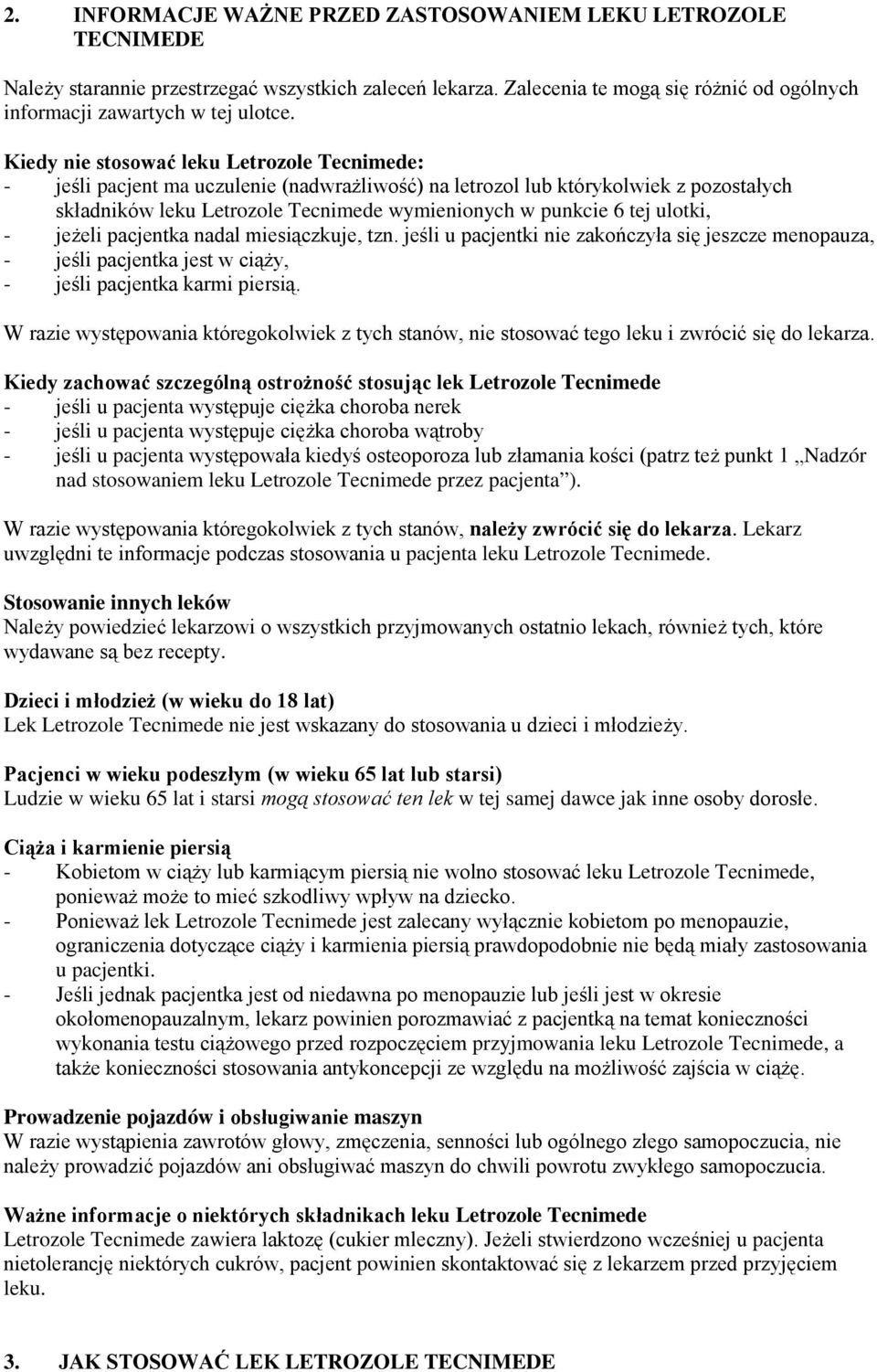 2. INFORMACJE WAŻNE PRZED ZASTOSOWANIEM LEKU LETROZOLE TECNIMEDE

Należy starannie przestrzegać wszystkich zaleceń lekarza. Zalecenia te mogą się różnić od ogólnych informacji zawartych w tej ulotce.

Kiedy nie stosować leku Letrozole Tecnimede:
- jeśli pacjent ma uczulenie (nadwrażliwość) na letrozol lub którykolwiek z pozostałych składników leku Letrozole Tecnimede wymienionych w punkcie 6 tej ulotki,
- jeżeli pacjentka nadal miesiączkuje, tzn. jeśli u pacjentki nie zakończyła się jeszcze menopauza,
- jeśli pacjentka jest w ciąży,
- jeśli pacjentka karmi piersią.

W razie występowania któregokolwiek z tych stanów, nie stosować tego leku i zwrócić się do lekarza.

Kiedy zachować szczególną ostrożność stosując lek Letrozole Tecnimede
- jeśli u pacjenta występuje ciężka choroba nerek
- jeśli u pacjenta występuje ciężka choroba wątroby
- jeśli u pacjenta występowała kiedyś osteoporoza lub złamania kości (patrz też punkt 1 „Nadzór nad stosowaniem leku Letrozole Tecnimede przez pacjenta”).

W razie występowania któregokolwiek z tych stanów, należy zwrócić się do lekarza. Lekarz uwzględni te informacje podczas stosowania u pacjenta leku Letrozole Tecnimede.

Stosowanie innych leków
Należy powiedzieć lekarzowi o wszystkich przyjmowanych ostatnio lekach, również tych, które wydawane są bez recepty.

Dzieci i młodzież (w wieku do 18 lat)
Lek Letrozole Tecnimede nie jest wskazany do stosowania u dzieci i młodzieży.

Pacjenci w wieku podeszłym (w wieku 65 lat lub starsi)
Ludzie w wieku 65 lat i starsi mogą stosować ten lek w tej samej dawce jak inne osoby dorosłe.

Ciąża i karmienie piersią
- Kobietom w ciąży lub karmiącym piersią nie wolno stosować leku Letrozole Tecnimede, ponieważ może to mieć szkodliwy wpływ na dziecko.
- Ponieważ lek Letrozole Tecnimede jest zalecany wyłącznie kobietom po menopauzie, ograniczenia dotyczące ciąży i karmienia piersią prawdopodobnie nie będą miały zastosowania u pacjentki.
- Jeśli jednak pacjentka jest od niedawna po menopauzie lub jeśli jest w okresie okołomenopauzalnym, lekarz powinien porozmawiać z pacjentką na temat konieczności wykonania testu ciążowego przed rozpoczęciem przyjmowania leku Letrozole Tecnimede, a także konieczności stosowania antykoncepcji ze względu na możliwość zajścia w ciążę.

Prowadzenie pojazdów i obsługiwanie maszyn
W razie wystąpienia zawrotów głowy, zmęczenia, senności lub ogólnego złego samopoczucia, nie należy prowadzić pojazdów ani obsługiwać maszyn do chwili powrotu zwykłego samopoczucia.

Ważne informacje o niektórych składnikach leku Letrozole Tecnimede
Letrozole Tecnimede zawiera laktozę (cukier mleczny). Jeżeli stwierdzono wcześniej u pacjenta nietolerancję niektórych cukrów, pacjent powinien skontaktować się z lekarzem przed przyjęciem leku.

3. JAK STOSOWAĆ LEK LETROZOLE TECNIMEDE